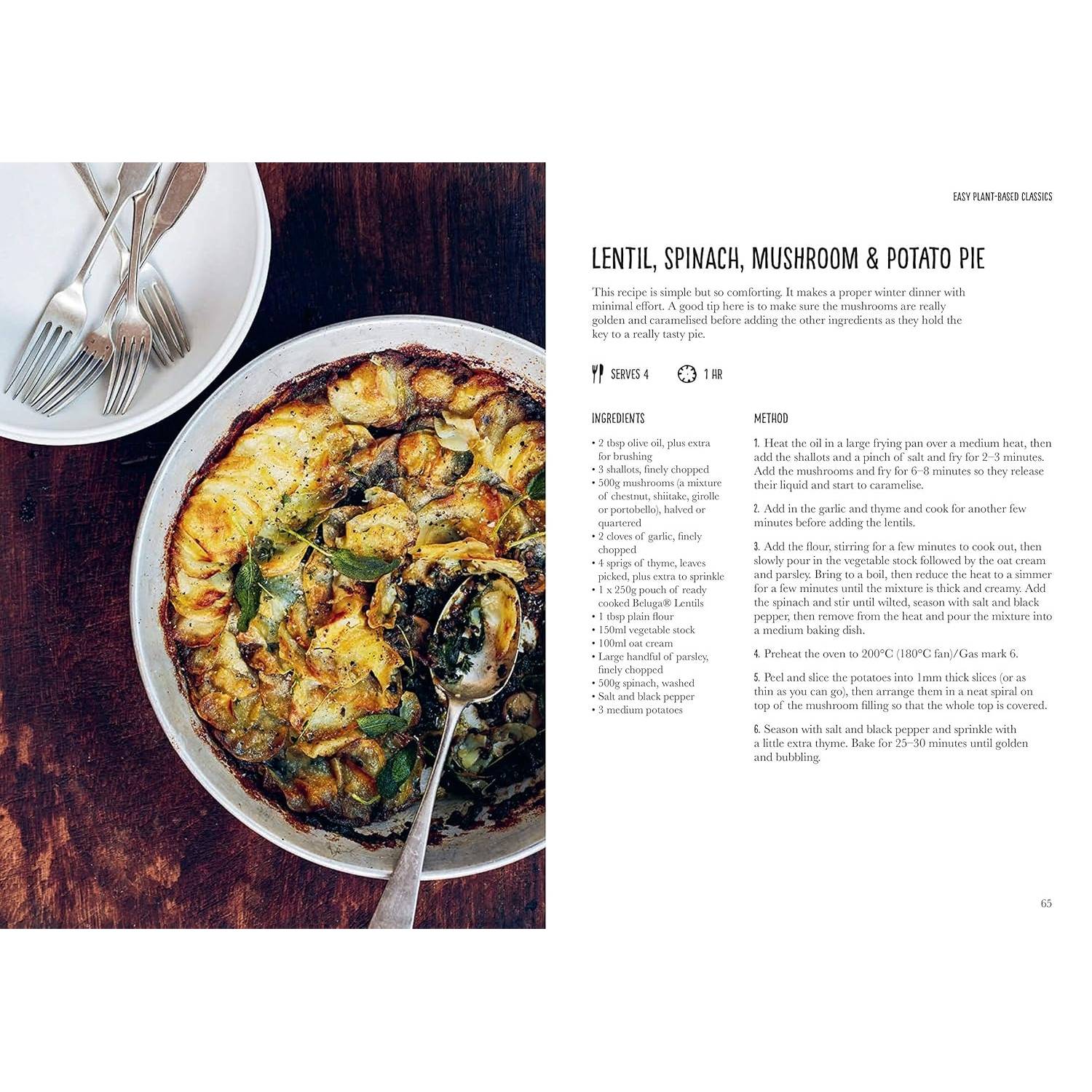 EASY PLANT-BASED CLASSICS

LENTIL, SPINACH, MUSHROOM & POTATO PIE

This recipe is simple but so comforting. It makes a proper winter dinner with minimal effort. A good tip here is to make sure the mushrooms are really golden and caramelised before adding the other ingredients as they hold the key to a really tasty pie.

SERVES 4    1 HR

INGREDIENTS

• 2 tbsp olive oil, plus extra for brushing
• 3 shallots, finely chopped
• 500g mushrooms (a mixture of chestnut, shiitake, girolle or portobello), halved or quartered
• 2 cloves of garlic, finely chopped
• 4 sprigs of thyme, leaves picked, plus extra to sprinkle
• 1 x 250g pouch of ready cooked Beluga® Lentils
• 1 tbsp plain flour
• 150ml vegetable stock
• 100ml oat cream
• Large handful of parsley, finely chopped
• 500g spinach, washed
• Salt and black pepper
• 3 medium potatoes

METHOD

1. Heat the oil in a large frying pan over a medium heat, then add the shallots and a pinch of salt and fry for 2–3 minutes. Add the mushrooms and fry for 6–8 minutes so they release their liquid and start to caramelise.

2. Add in the garlic and thyme and cook for another few minutes before adding the lentils.

3. Add the flour, stirring for a few minutes to cook out, then slowly pour in the vegetable stock followed by the oat cream and parsley. Bring to a boil, then reduce the heat to a simmer for a few minutes until the mixture is thick and creamy. Add the spinach and stir until wilted, season with salt and black pepper, then remove from the heat and pour the mixture into a medium baking dish.

4. Preheat the oven to 200°C (180°C fan)/Gas mark 6.

5. Peel and slice the potatoes into 1mm thick slices (or as thin as you can go), then arrange them in a neat spiral on top of the mushroom filling so that the whole top is covered.

6. Season with salt and black pepper and sprinkle with a little extra thyme. Bake for 25–30 minutes until golden and bubbling.

65